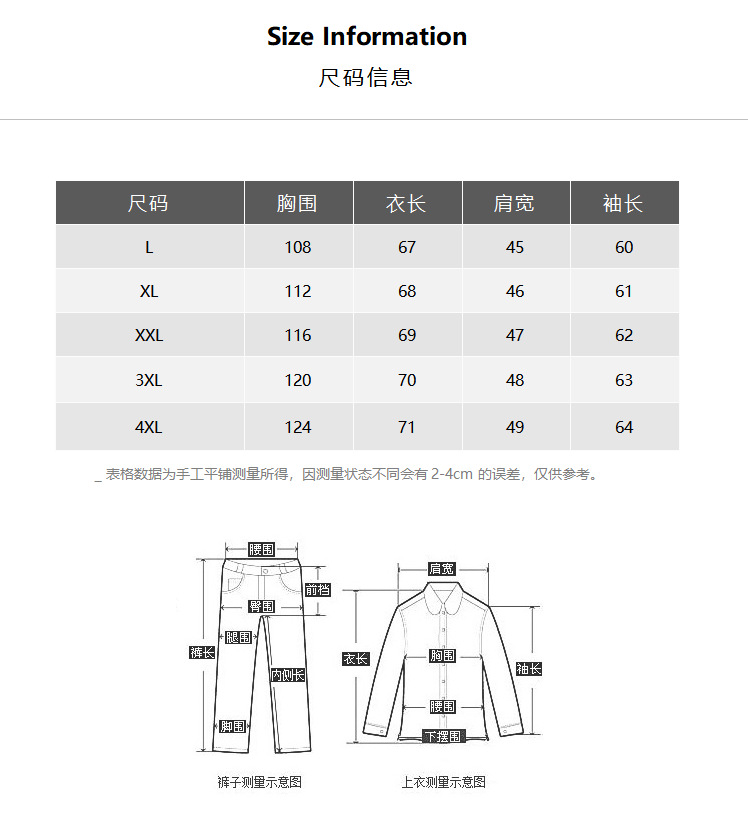 Size Information
尺码信息

| 尺码 | 胸围 | 衣长 | 肩宽 | 袖长 |
|---|---|---|---|---|
| L | 108 | 67 | 45 | 60 |
| XL | 112 | 68 | 46 | 61 |
| XXL | 116 | 69 | 47 | 62 |
| 3XL | 120 | 70 | 48 | 63 |
| 4XL | 124 | 71 | 49 | 64 |

_ 表格数据为手工平铺测量所得，因测量状态不同会有 2-4cm 的误差，仅供参考。

腰围
前档
臀围
腿围
裤长
内侧长
脚围
裤子测量示意图

肩宽
衣长
胸围
袖长
腰围
下摆围
上衣测量示意图